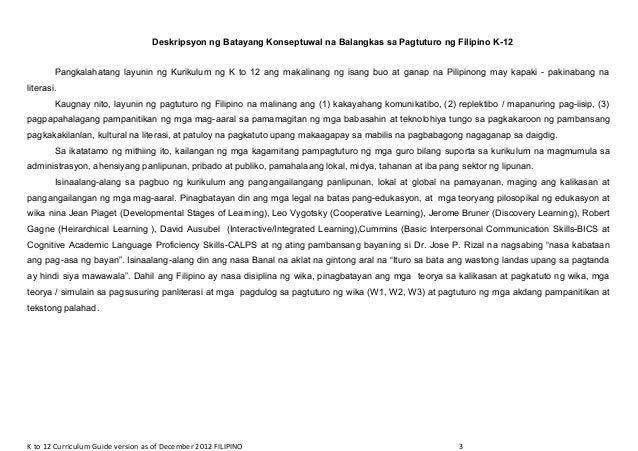 Deskripsyon ng Batayang Konseptuwal na Balangkas sa Pagtuturo ng Filipino K-12

Pangkalahatang layunin ng Kurikulum ng K to 12 ang makalinang ng isang buo at ganap na Pilipinong may kapaki - pakinabang na literasi.

Kaugnay nito, layunin ng pagtuturo ng Filipino na malinang ang (1) kakayahang komunikatibo, (2) replektibo / mapanuring pag-iisip, (3) pagpapahalagang pampanitikan ng mga mag-aaral sa pamamagitan ng mga babasahin at teknolohiya tungo sa pagkakaroon ng pambansang pagkakakilanlan, kultural na literasi, at patuloy na pagkatuto upang makaagapay sa mabilis na pagbabagong nagaganap sa daigdig.

Sa ikatatamo ng mithiing ito, kailangan ng mga kagamitang pampagtuturo ng mga guro bilang suporta sa kurikulum na magmumula sa administrasyon, ahensiyang panlipunan, pribado at publiko, pamahalaang lokal, midya, tahanan at iba pang sektor ng lipunan.

Isinaalang-alang sa pagbuo ng kurikulum ang pangangailangang panlipunan, lokal at global na pamayanan, maging ang kalikasan at pangangailangan ng mga mag-aaral. Pinagbatayan din ang mga legal na batas pang-edukasyon, at mga teoryang pilosopikal ng edukasyon at wika nina Jean Piaget (Developmental Stages of Learning), Leo Vygotsky (Cooperative Learning), Jerome Bruner (Discovery Learning), Robert Gagne (Heirarchical Learning ), David Ausubel (Interactive/Integrated Learning),Cummins (Basic Interpersonal Communication Skills-BICS at Cognitive Academic Language Proficiency Skills-CALPS at ng ating pambansang bayaning si Dr. Jose P. Rizal na nagsabing "nasa kabataan ang pag-asa ng bayan". Isinaalang-alang din ang nasa Banal na aklat na gintong aral na "Ituro sa bata ang wastong landas upang sa pagtanda ay hindi siya mawawala". Dahil ang Filipino ay nasa disiplina ng wika, pinagbatayan ang mga teorya sa kalikasan at pagkatuto ng wika, mga teorya / simulain sa pagsusuring panliterasi at mga pagdulog sa pagtuturo ng wika (W1, W2, W3) at pagtuturo ng mga akdang pampanitikan at tekstong palahad.

K to 12 Curriculum Guide version as of December 2012 FILIPINO 3